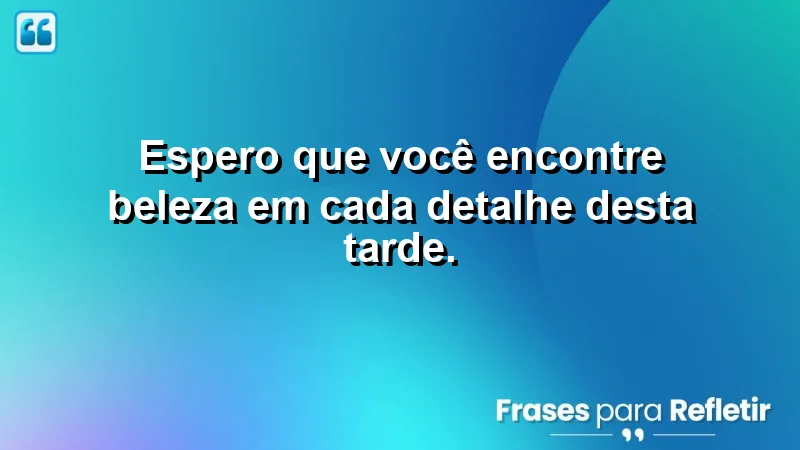 Espero que você encontre beleza em cada detalhe desta tarde.

Frases para Refletir